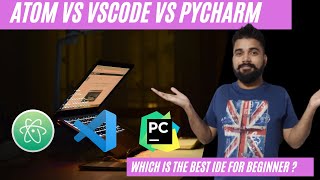 ATOM VS VSCODE VS PYCHARM

PC

WHICH IS THE BEST IDE FOR BEGINNER ?